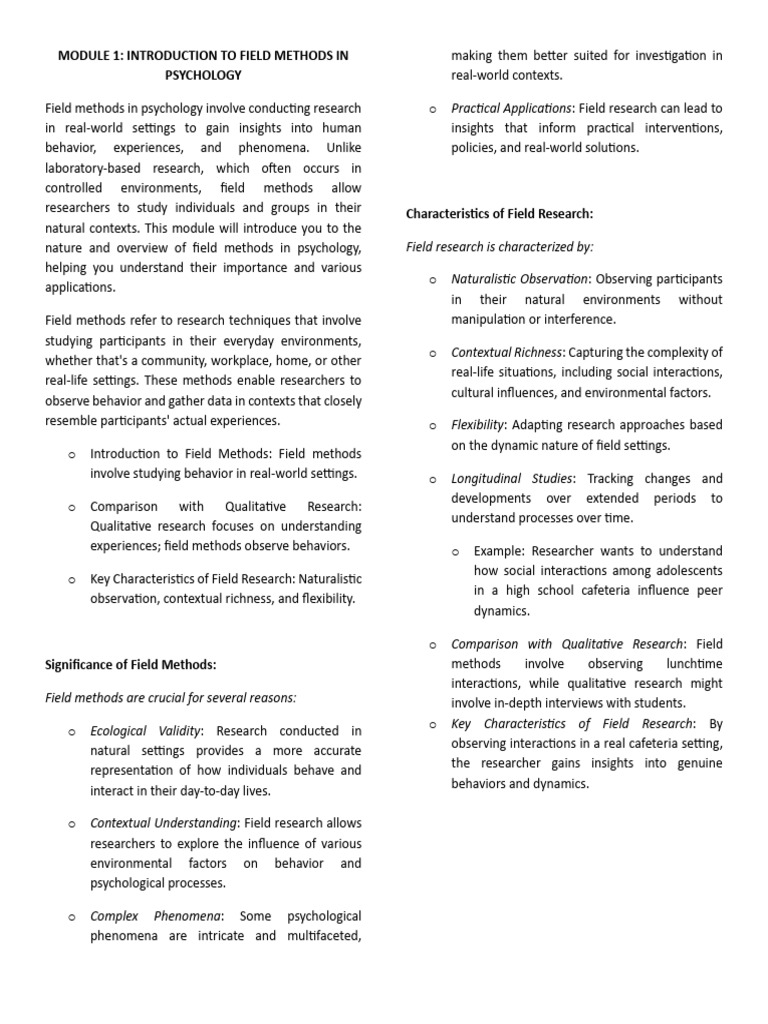 MODULE 1: INTRODUCTION TO FIELD METHODS IN PSYCHOLOGY

Field methods in psychology involve conducting research in real-world settings to gain insights into human behavior, experiences, and phenomena. Unlike laboratory-based research, which often occurs in controlled environments, field methods allow researchers to study individuals and groups in their natural contexts. This module will introduce you to the nature and overview of field methods in psychology, helping you understand their importance and various applications.

Field methods refer to research techniques that involve studying participants in their everyday environments, whether that's a community, workplace, home, or other real-life settings. These methods enable researchers to observe behavior and gather data in contexts that closely resemble participants' actual experiences.

o Introduction to Field Methods: Field methods involve studying behavior in real-world settings.

o Comparison with Qualitative Research: Qualitative research focuses on understanding experiences; field methods observe behaviors.

o Key Characteristics of Field Research: Naturalistic observation, contextual richness, and flexibility.

Significance of Field Methods:

Field methods are crucial for several reasons:

o Ecological Validity: Research conducted in natural settings provides a more accurate representation of how individuals behave and interact in their day-to-day lives.

o Contextual Understanding: Field research allows researchers to explore the influence of various environmental factors on behavior and psychological processes.

o Complex Phenomena: Some psychological phenomena are intricate and multifaceted, making them better suited for investigation in real-world contexts.

o Practical Applications: Field research can lead to insights that inform practical interventions, policies, and real-world solutions.

Characteristics of Field Research:

Field research is characterized by:

o Naturalistic Observation: Observing participants in their natural environments without manipulation or interference.

o Contextual Richness: Capturing the complexity of real-life situations, including social interactions, cultural influences, and environmental factors.

o Flexibility: Adapting research approaches based on the dynamic nature of field settings.

o Longitudinal Studies: Tracking changes and developments over extended periods to understand processes over time.

o Example: Researcher wants to understand how social interactions among adolescents in a high school cafeteria influence peer dynamics.

o Comparison with Qualitative Research: Field methods involve observing lunchtime interactions, while qualitative research might involve in-depth interviews with students.

o Key Characteristics of Field Research: By observing interactions in a real cafeteria setting, the researcher gains insights into genuine behaviors and dynamics.